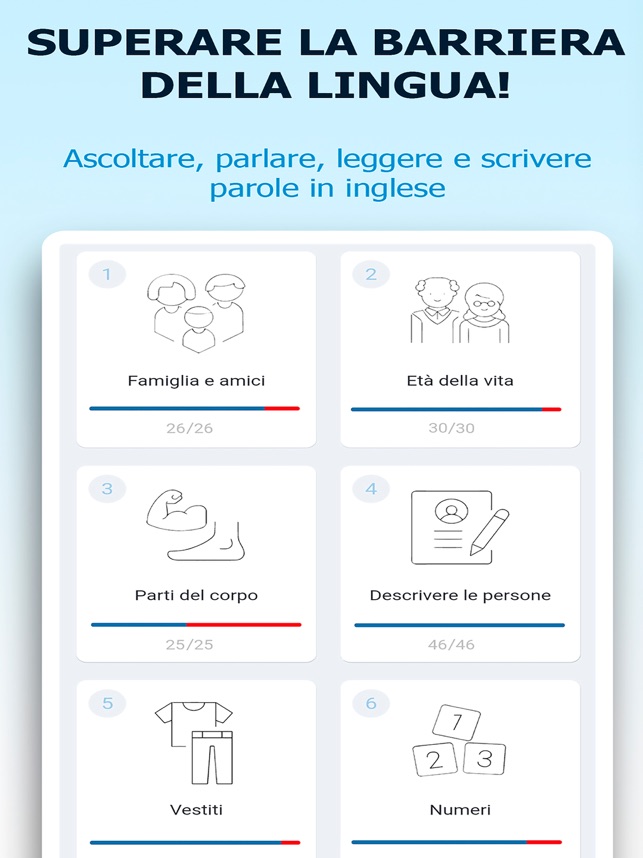 SUPERARE LA BARRIERA DELLA LINGUA!

Ascoltare, parlare, leggere e scrivere parole in inglese

1
Famiglia e amici
26/26

2
Età della vita
30/30

3
Parti del corpo
25/25

4
Descrivere le persone
46/46

5
Vestiti

6
7
2 3
Numeri